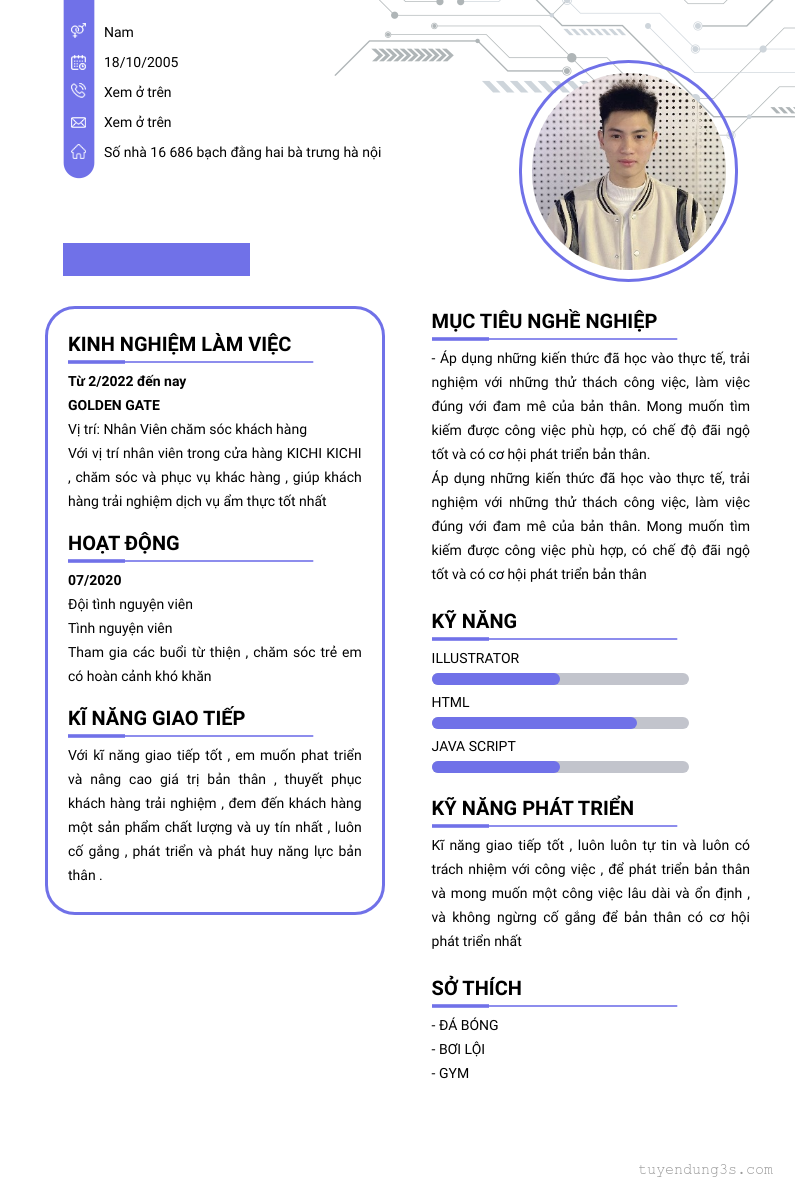 Nam

18/10/2005

Xem ở trên

Xem ở trên

Số nhà 16 686 bạch đằng hai bà trưng hà nội

KINH NGHIỆM LÀM VIỆC

Từ 2/2022 đến nay

GOLDEN GATE

Vị trí: Nhân Viên chăm sóc khách hàng

Với vị trí nhân viên trong cửa hàng KICHI KICHI , chăm sóc và phục vụ khác hàng , giúp khách hàng trải nghiệm dịch vụ ẩm thực tốt nhất

HOẠT ĐỘNG

07/2020

Đội tình nguyện viên

Tình nguyện viên

Tham gia các buổi từ thiện , chăm sóc trẻ em có hoàn cảnh khó khăn

KĨ NĂNG GIAO TIẾP

Với kĩ năng giao tiếp tốt , em muốn phat triển và nâng cao giá trị bản thân , thuyết phục khách hàng trải nghiệm , đem đến khách hàng một sản phẩm chất lượng và uy tín nhất , luôn cố gắng , phát triển và phát huy năng lực bản thân .

MỤC TIÊU NGHỀ NGHIỆP

- Áp dụng những kiến thức đã học vào thực tế, trải nghiệm với những thử thách công việc, làm việc đúng với đam mê của bản thân. Mong muốn tìm kiếm được công việc phù hợp, có chế độ đãi ngộ tốt và có cơ hội phát triển bản thân.

Áp dụng những kiến thức đã học vào thực tế, trải nghiệm với những thử thách công việc, làm việc đúng với đam mê của bản thân. Mong muốn tìm kiếm được công việc phù hợp, có chế độ đãi ngộ tốt và có cơ hội phát triển bản thân

KỸ NĂNG

ILLUSTRATOR

HTML

JAVA SCRIPT

KỸ NĂNG PHÁT TRIỂN

Kĩ năng giao tiếp tốt , luôn luôn tự tin và luôn có trách nhiệm với công việc , để phát triển bản thân và mong muốn một công việc lâu dài và ổn định , và không ngừng cố gắng để bản thân có cơ hội phát triển nhất

SỞ THÍCH

- ĐÁ BÓNG
- BƠI LỘI
- GYM

tuyendung3s.com